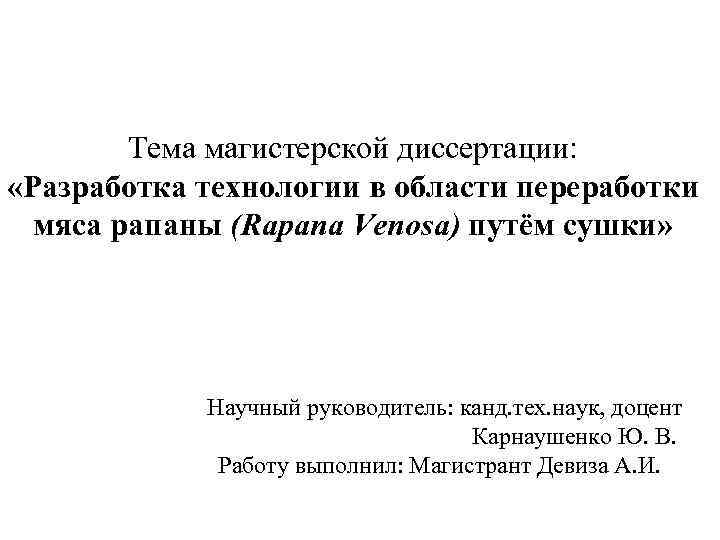 Тема магистерской диссертации:
«Разработка технологии в области переработки мяса рапаны (Rapana Venosa) путём сушки»

Научный руководитель: канд.тех.наук, доцент
Карнаушенко Ю. В.
Работу выполнил: Магистрант Девиза А.И.